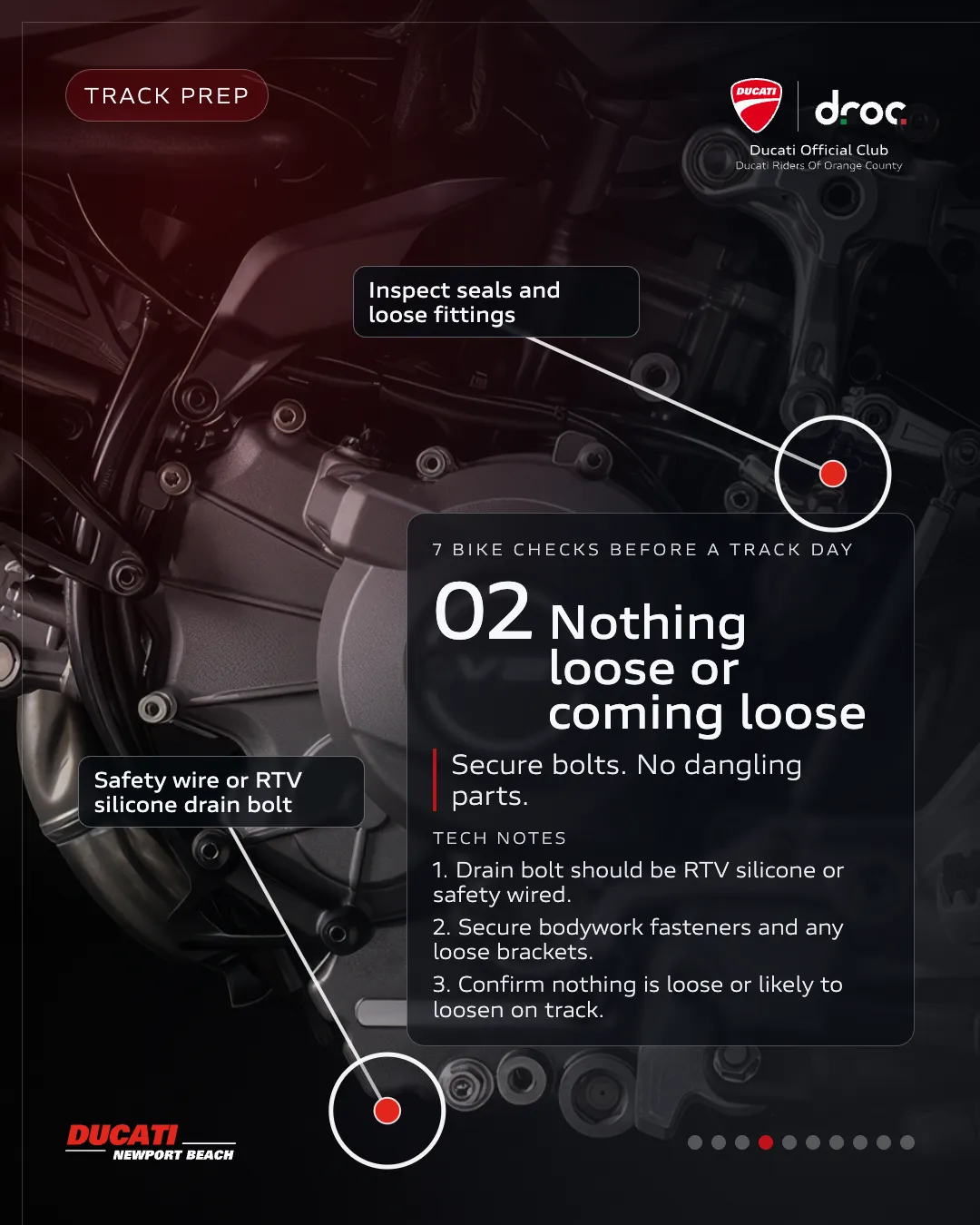 TRACK PREP

DUCATI

droc

Ducati Official Club
Ducati Riders Of Orange County

Inspect seals and loose fittings

7 BIKE CHECKS BEFORE A TRACK DAY

02 Nothing loose or coming loose

Secure bolts. No dangling parts.

TECH NOTES

1. Drain bolt should be RTV silicone or safety wired.

2. Secure bodywork fasteners and any loose brackets.

3. Confirm nothing is loose or likely to loosen on track.

Safety wire or RTV silicone drain bolt

DUCATI
NEWPORT BEACH